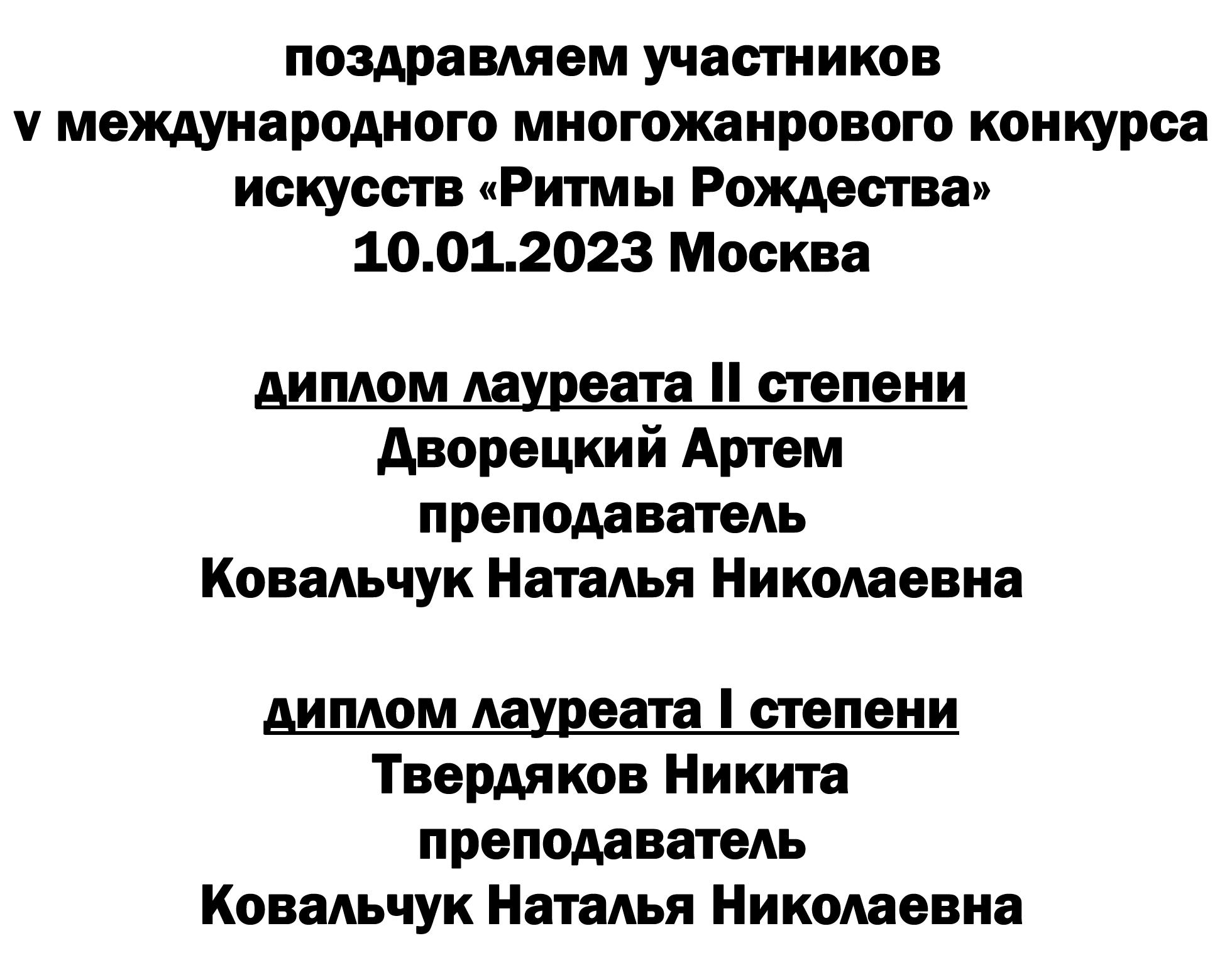 поздравляем участников
v международного многожанрового конкурса
искусств «Ритмы Рождества»
10.01.2023 Москва

диплом лауреата II степени
Дворецкий Артем
преподаватель
Ковальчук Наталья Николаевна

диплом лауреата I степени
Твердяков Никита
преподаватель
Ковальчук Наталья Николаевна